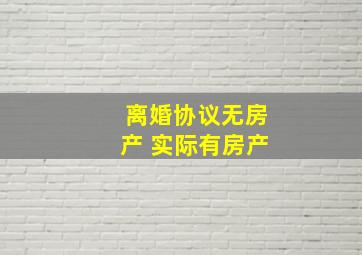 离婚协议无房产 实际有房产